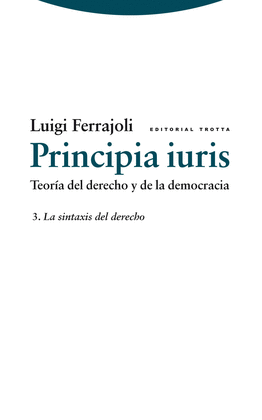 Luigi Ferrajoli

EDITORIAL TROTTA

Principia iuris

Teoría del derecho y de la democracia

3. La sintaxis del derecho